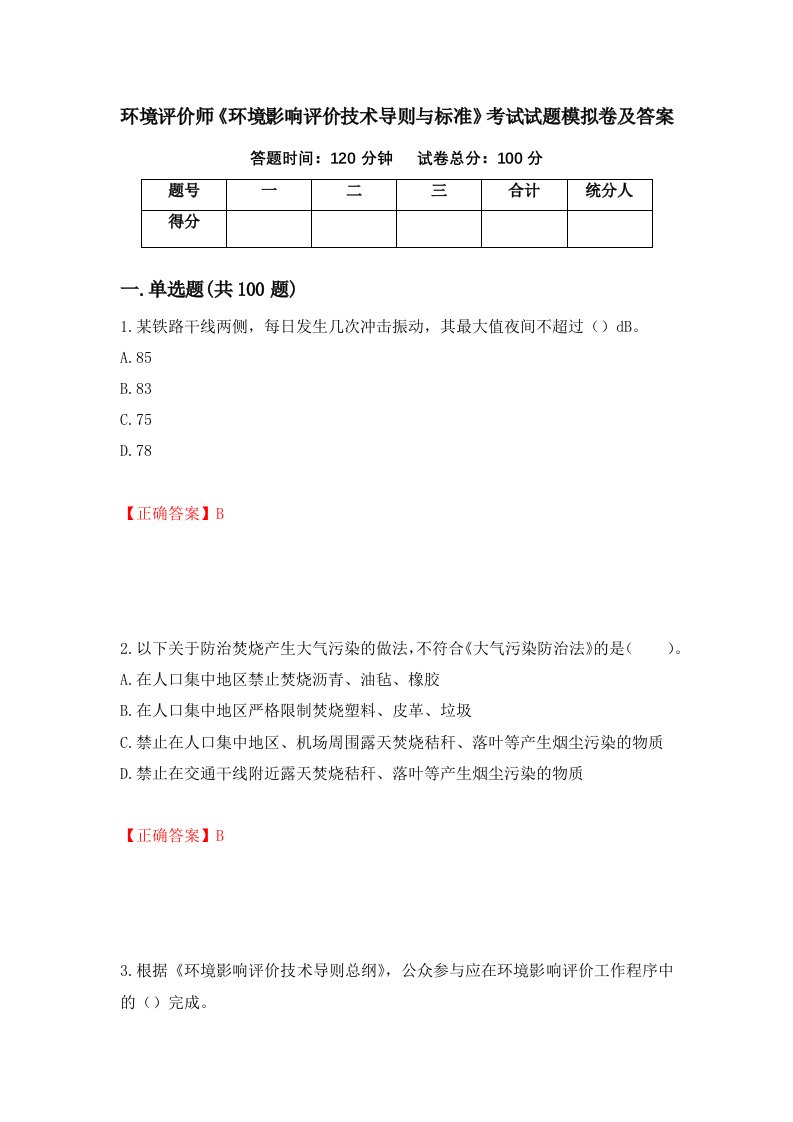 环境评价师《环境影响评价技术导则与标准》考试试题模拟卷及答案

答题时间：120 分钟　　试卷总分：100 分

| 题号 | 一 | 二 | 三 | 合计 | 统分人 |
|---|---|---|---|---|---|
| 得分 | | | | | |

一.单选题(共 100 题)

1.某铁路干线两侧，每日发生几次冲击振动，其最大值夜间不超过（）dB。

A.85

B.83

C.75

D.78

【正确答案】B

2.以下关于防治焚烧产生大气污染的做法,不符合《大气污染防治法》的是(　　)。

A.在人口集中地区禁止焚烧沥青、油毡、橡胶

B.在人口集中地区严格限制焚烧塑料、皮革、垃圾

C.禁止在人口集中地区、机场周围露天焚烧秸秆、落叶等产生烟尘污染的物质

D.禁止在交通干线附近露天焚烧秸秆、落叶等产生烟尘污染的物质

【正确答案】B

3.根据《环境影响评价技术导则总纲》，公众参与应在环境影响评价工作程序中的（）完成。